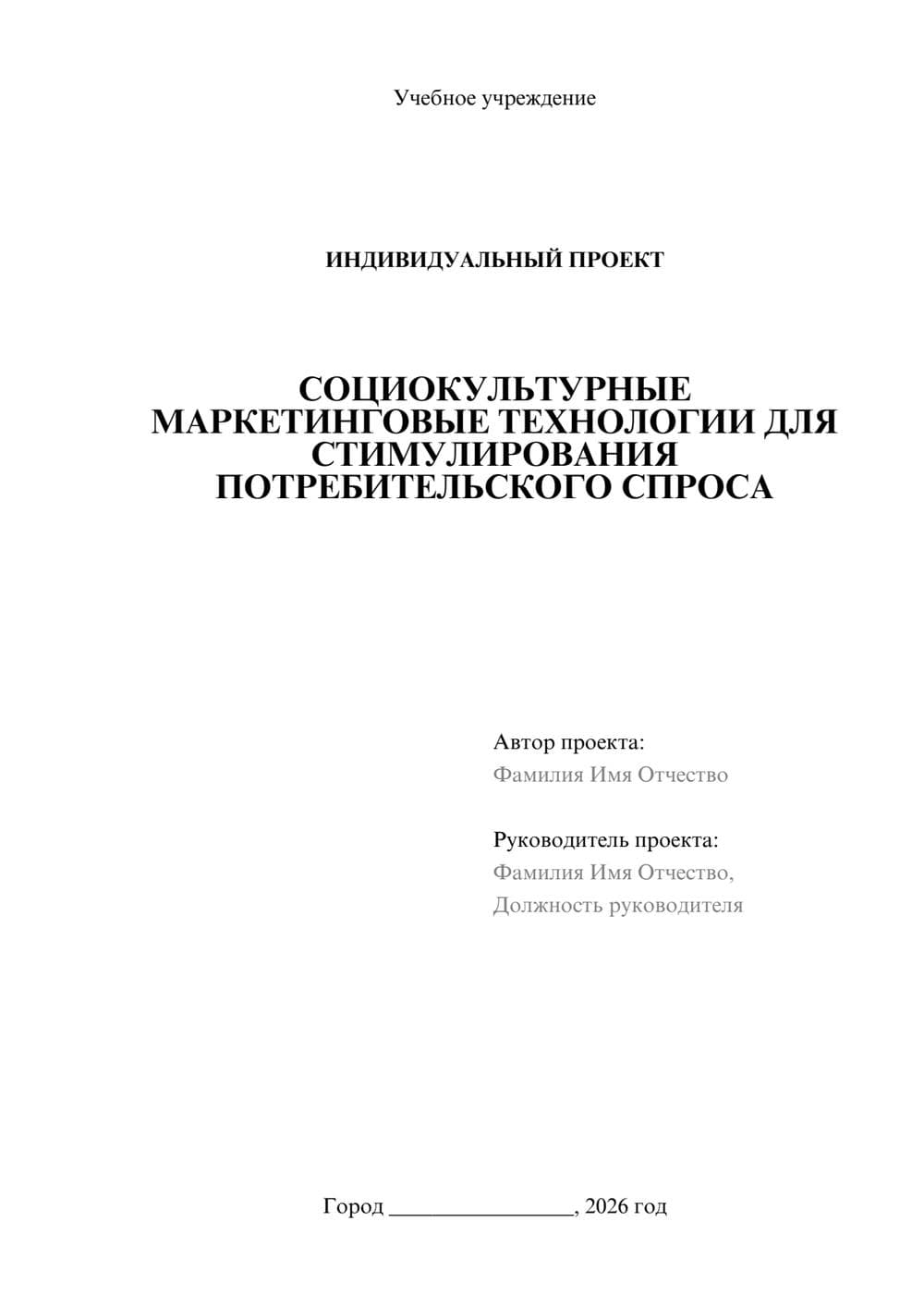 Учебное учреждение

ИНДИВИДУАЛЬНЫЙ ПРОЕКТ

СОЦИОКУЛЬТУРНЫЕ МАРКЕТИНГОВЫЕ ТЕХНОЛОГИИ ДЛЯ СТИМУЛИРОВАНИЯ ПОТРЕБИТЕЛЬСКОГО СПРОСА

Автор проекта:
Фамилия Имя Отчество

Руководитель проекта:
Фамилия Имя Отчество,
Должность руководителя

Город ________________, 2026 год